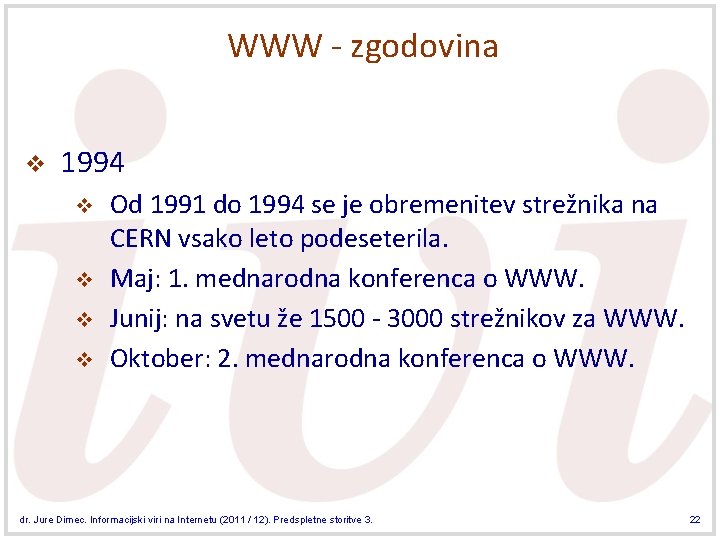 WWW - zgodovina

❖ 1994

❖ Od 1991 do 1994 se je obremenitev strežnika na CERN vsako leto podeseterila.

❖ Maj: 1. mednarodna konferenca o WWW.

❖ Junij: na svetu že 1500 - 3000 strežnikov za WWW.

❖ Oktober: 2. mednarodna konferenca o WWW.

dr. Jure Dimec. Informacijski viri na Internetu (2011 / 12). Predspletne storitve 3.

22